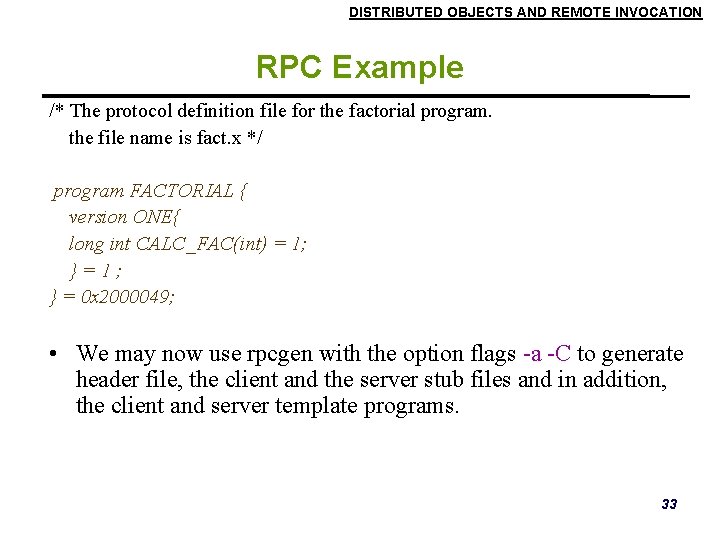 DISTRIBUTED OBJECTS AND REMOTE INVOCATION

RPC Example

/* The protocol definition file for the factorial program.
the file name is fact.x */

program FACTORIAL {
version ONE{
long int CALC_FAC(int) = 1;
} = 1 ;
} = 0x2000049;

• We may now use rpcgen with the option flags -a -C to generate header file, the client and the server stub files and in addition, the client and server template programs.

33